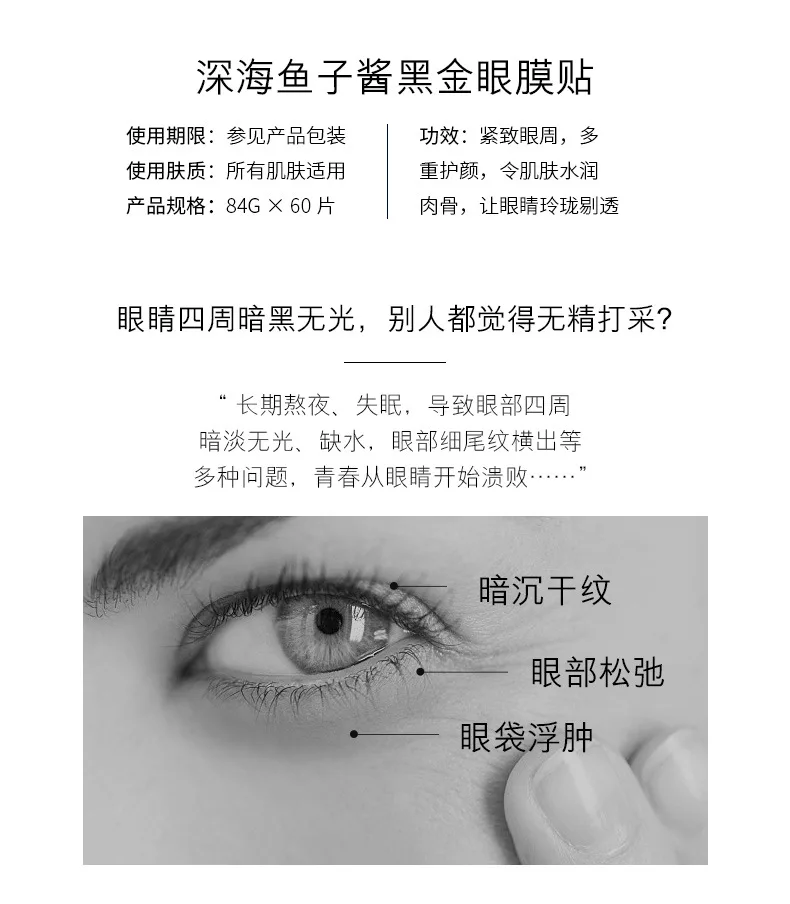 深海鱼子酱黑金眼膜贴

使用期限：参见产品包装
使用肤质：所有肌肤适用
产品规格：84G × 60片

功效：紧致眼周，多重护颜，令肌肤水润肉骨，让眼睛玲珑剔透

眼睛四周暗黑无光，别人都觉得无精打采？

“长期熬夜、失眠，导致眼部四周暗淡无光、缺水，眼部细尾纹横出等多种问题，青春从眼睛开始溃败……”

暗沉干纹

眼部松弛

眼袋浮肿